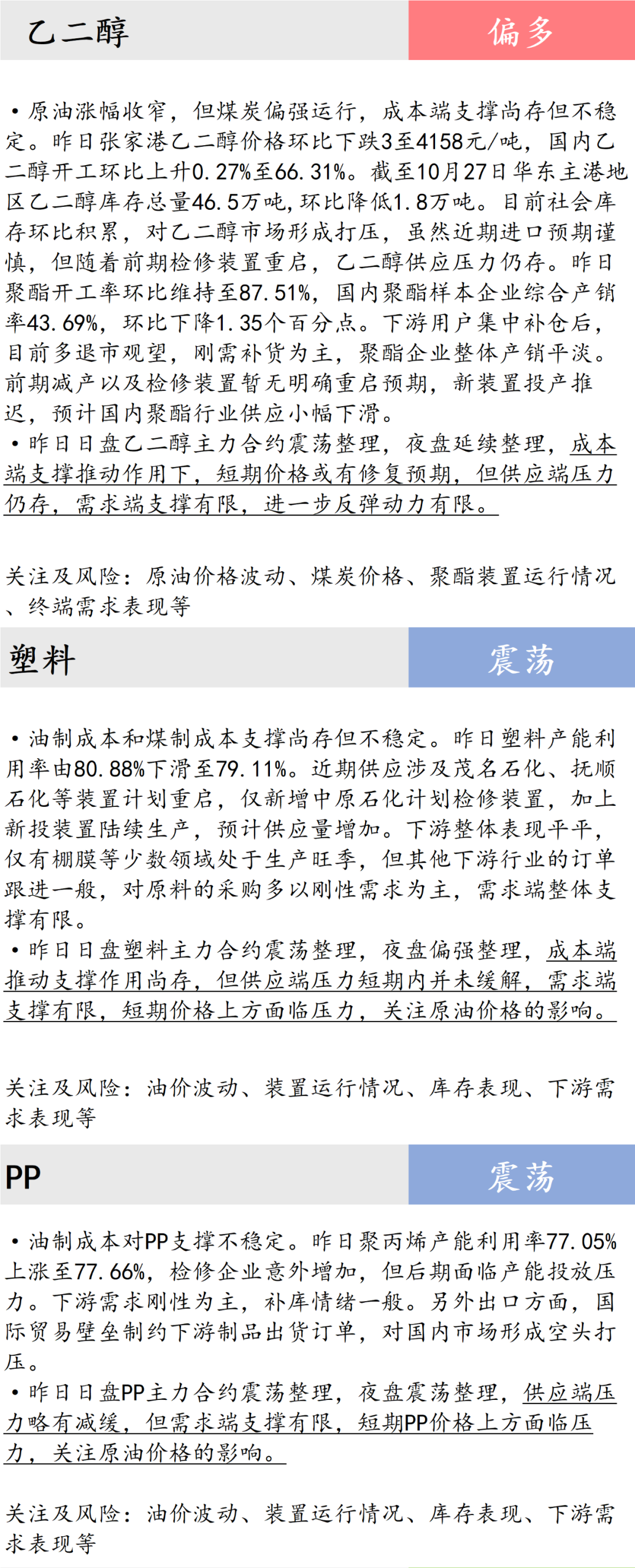 乙二醇

偏多

•原油涨幅收窄，但煤炭偏强运行，成本端支撑尚存但不稳定。昨日张家港乙二醇价格环比下跌3至4158元/吨，国内乙二醇开工环比上升0.27%至66.31%。截至10月27日华东主港地区乙二醇库存总量46.5万吨，环比降低1.8万吨。目前社会库存环比积累，对乙二醇市场形成打压，虽然近期进口预期谨慎，但随着前期检修装置重启，乙二醇供应压力仍存。昨日聚酯开工率环比维持至87.51%，国内聚酯样本企业综合产销率43.69%，环比下降1.35个百分点。下游用户集中补仓后，目前多退市观望，刚需补货为主，聚酯企业整体产销平淡。前期减产以及检修装置暂无明确重启预期，新装置投产推迟，预计国内聚酯行业供应小幅下滑。
•昨日日盘乙二醇主力合约震荡整理，夜盘延续整理，成本端支撑推动作用下，短期价格或有修复预期，但供应端压力仍存，需求端支撑有限，进一步反弹动力有限。

关注及风险：原油价格波动、煤炭价格、聚酯装置运行情况、终端需求表现等

塑料

震荡

•油制成本和煤制成本支撑尚存但不稳定。昨日塑料产能利用率由80.88%下滑至79.11%。近期供应涉及茂名石化、抚顺石化等装置计划重启，仅新增中原石化计划检修装置，加上新投装置陆续生产，预计供应量增加。下游整体表现平平，仅有棚膜等少数领域处于生产旺季，但其他下游行业的订单跟进一般，对原料的采购多以刚性需求为主，需求端整体支撑有限。
•昨日日盘塑料主力合约震荡整理，夜盘偏强整理，成本端推动支撑作用尚存，但供应端压力短期内并未缓解，需求端支撑有限，短期价格上方面临压力，关注原油价格的影响。

关注及风险：油价波动、装置运行情况、库存表现、下游需求表现等

PP

震荡

•油制成本对PP支撑不稳定。昨日聚丙烯产能利用率77.05%上涨至77.66%，检修企业意外增加，但后期面临产能投放压力。下游需求刚性为主，补库情绪一般。另外出口方面，国际贸易壁垒制约下游制品出货订单，对国内市场形成空头打压。
•昨日日盘PP主力合约震荡整理，夜盘震荡整理，供应端压力略有减缓，但需求端支撑有限，短期PP价格上方面临压力，关注原油价格的影响。

关注及风险：油价波动、装置运行情况、库存表现、下游需求表现等